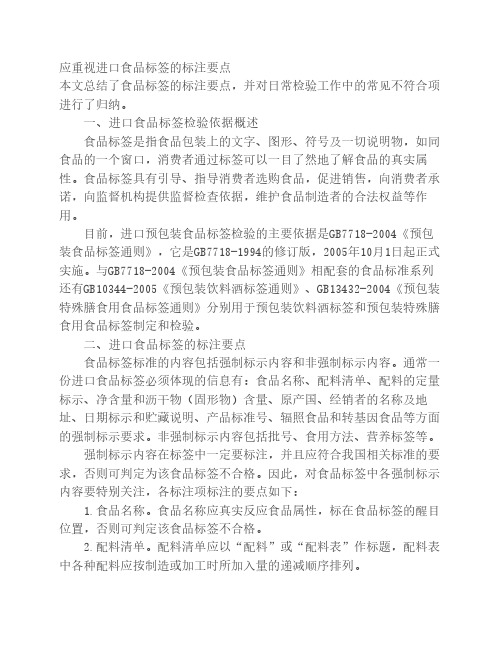 应重视进口食品标签的标注要点
本文总结了食品标签的标注要点，并对日常检验工作中的常见不符合项进行了归纳。

一、进口食品标签检验依据概述

食品标签是指食品包装上的文字、图形、符号及一切说明物，如同食品的一个窗口，消费者通过标签可以一目了然地了解食品的真实属性。食品标签具有引导、指导消费者选购食品，促进销售，向消费者承诺，向监督机构提供监督检查依据，维护食品制造者的合法权益等作用。

目前，进口预包装食品标签检验的主要依据是GB7718-2004《预包装食品标签通则》，它是GB7718-1994的修订版，2005年10月1日起正式实施。与GB7718-2004《预包装食品标签通则》相配套的食品标准系列还有GB10344-2005《预包装饮料酒标签通则》、GB13432-2004《预包装特殊膳食用食品标签通则》分别用于预包装饮料酒标签和预包装特殊膳食用食品标签制定和检验。

二、进口食品标签的标注要点

食品标签标准的内容包括强制标示内容和非强制标示内容。通常一份进口食品标签必须体现的信息有：食品名称、配料清单、配料的定量标示、净含量和沥干物（固形物）含量、原产国、经销者的名称及地址、日期标示和贮藏说明、产品标准号、辐照食品和转基因食品等方面的强制标示要求。非强制标示内容包括批号、食用方法、营养标签等。

强制标示内容在标签中一定要标注，并且应符合我国相关标准的要求，否则可判定为该食品标签不合格。因此，对食品标签中各强制标示内容要特别关注，各标注项标注的要点如下：

1.食品名称。食品名称应真实反应食品属性，标在食品标签的醒目位置，否则可判定该食品标签不合格。

2.配料清单。配料清单应以“配料”或“配料表”作标题，配料表中各种配料应按制造或加工时所加入量的递减顺序排列。